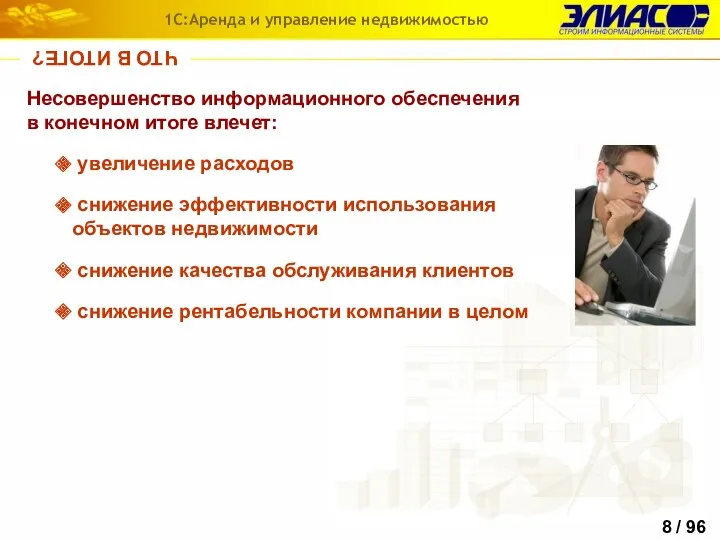 1С:Аренда и управление недвижимостью

ЭЛИАС
СТРОИМ ИНФОРМАЦИОННЫЕ СИСТЕМЫ

ЧТО В ИТОГЕ?

Несовершенство информационного обеспечения в конечном итоге влечет:

увеличение расходов

снижение эффективности использования объектов недвижимости

снижение качества обслуживания клиентов

снижение рентабельности компании в целом

8 / 96